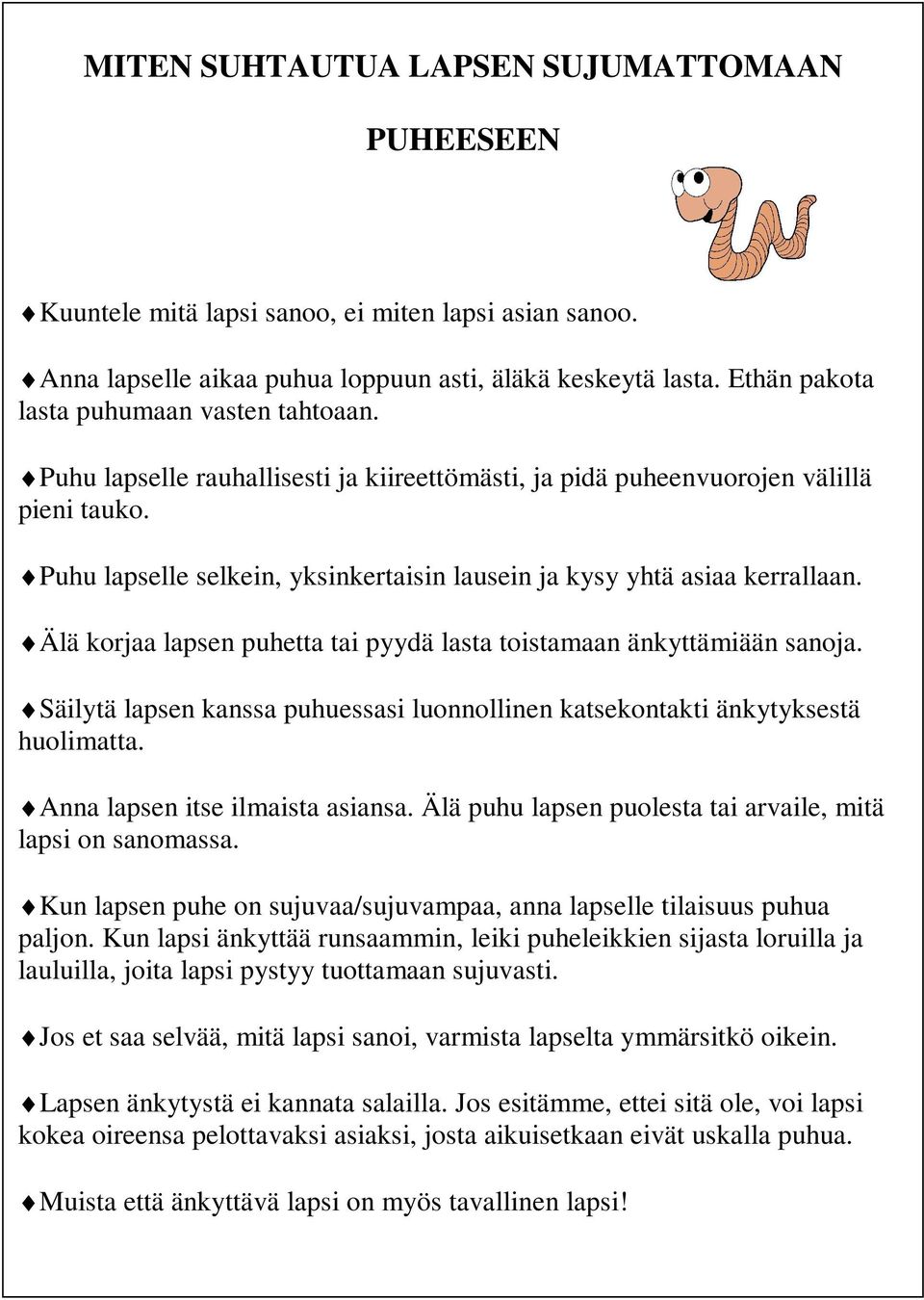 MITEN SUHTAUTUA LAPSEN SUJUMATTOMAAN

PUHEESEEN

♦Kuuntele mitä lapsi sanoo, ei miten lapsi asian sanoo.

♦Anna lapselle aikaa puhua loppuun asti, äläkä keskeytä lasta. Ethän pakota lasta puhumaan vasten tahtoaan.

♦Puhu lapselle rauhallisesti ja kiireettömästi, ja pidä puheenvuorojen välillä pieni tauko.

♦Puhu lapselle selkein, yksinkertaisin lausein ja kysy yhtä asiaa kerrallaan.

♦Älä korjaa lapsen puhetta tai pyydä lasta toistamaan änkyttämiään sanoja.

♦Säilytä lapsen kanssa puhuessasi luonnollinen katsekontakti änkytyksestä huolimatta.

♦Anna lapsen itse ilmaista asiansa. Älä puhu lapsen puolesta tai arvaile, mitä lapsi on sanomassa.

♦Kun lapsen puhe on sujuvaa/sujuvampaa, anna lapselle tilaisuus puhua paljon. Kun lapsi änkyttää runsaammin, leiki puheleikkien sijasta loruilla ja lauluilla, joita lapsi pystyy tuottamaan sujuvasti.

♦Jos et saa selvää, mitä lapsi sanoi, varmista lapselta ymmärsitkö oikein.

♦Lapsen änkytystä ei kannata salailla. Jos esitämme, ettei sitä ole, voi lapsi kokea oireensa pelottavaksi asiaksi, josta aikuisetkaan eivät uskalla puhua.

♦Muista että änkyttävä lapsi on myös tavallinen lapsi!